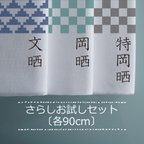 文晒

岡晒

特岡晒

さらしお試しセット
〔各90cm〕